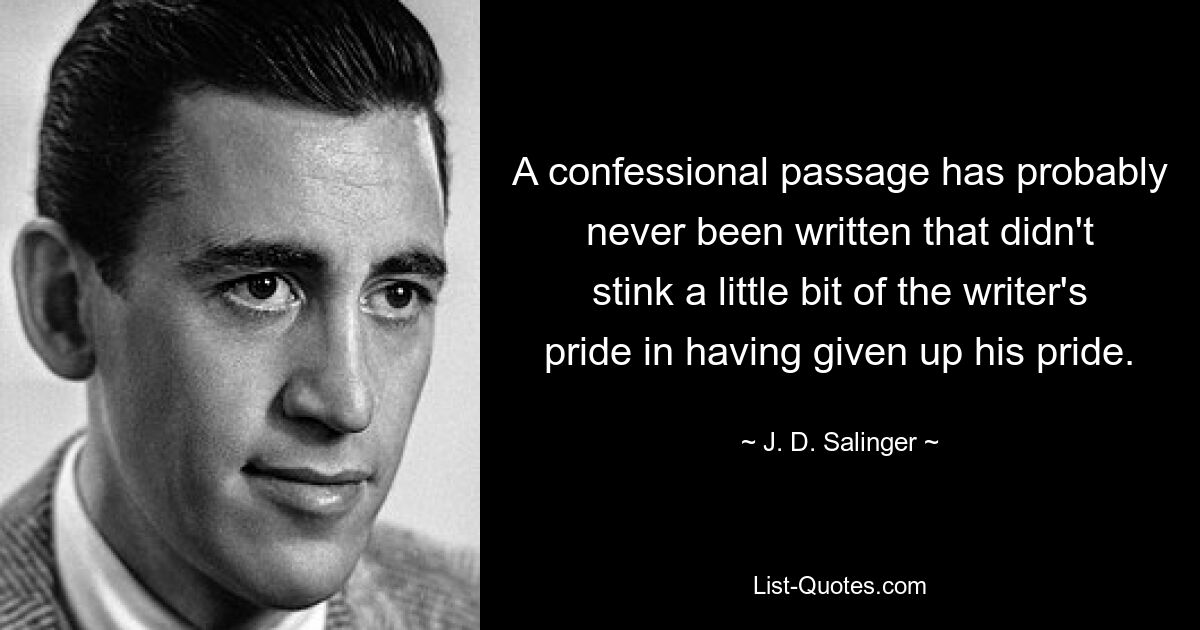 A confessional passage has probably never been written that didn't stink a little bit of the writer's pride in having given up his pride.

~ J. D. Salinger ~

List-Quotes.com